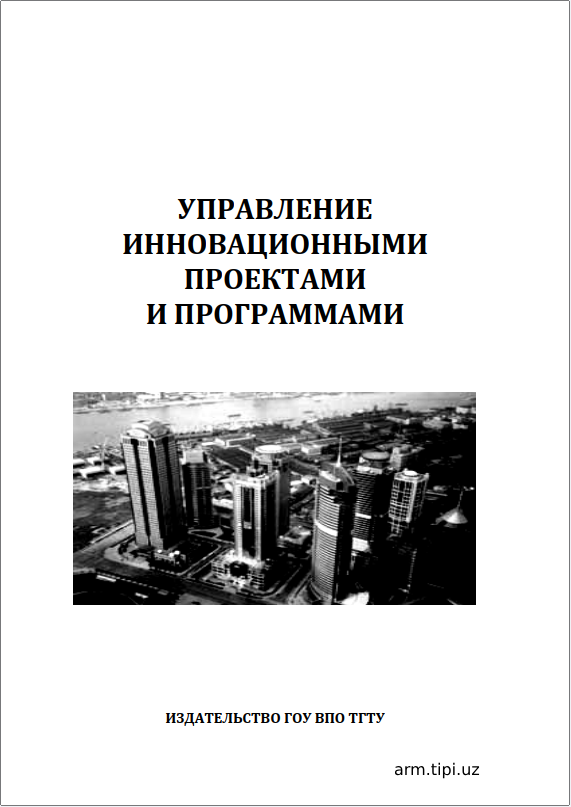 УПРАВЛЕНИЕ
ИННОВАЦИОННЫМИ
ПРОЕКТАМИ
И ПРОГРАММАМИ

ИЗДАТЕЛЬСТВО ГОУ ВПО ТГТУ

arm.tipi.uz